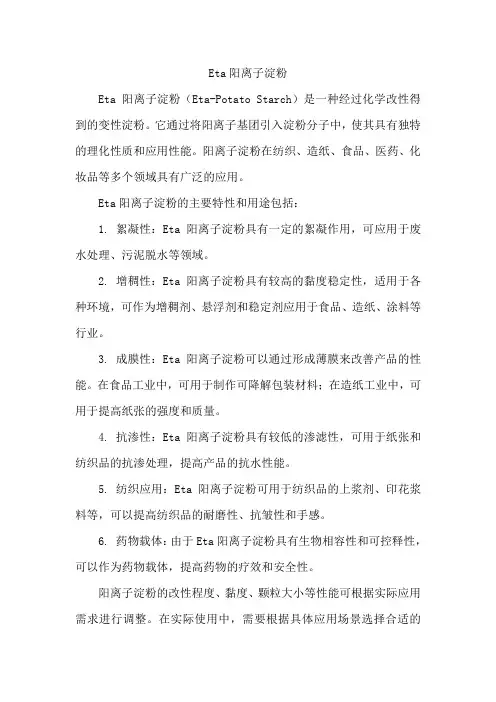 Eta 阳离子淀粉

Eta 阳离子淀粉（Eta-Potato Starch）是一种经过化学改性得到的变性淀粉。它通过将阳离子基团引入淀粉分子中，使其具有独特的理化性质和应用性能。阳离子淀粉在纺织、造纸、食品、医药、化妆品等多个领域具有广泛的应用。

Eta 阳离子淀粉的主要特性和用途包括：

1. 絮凝性：Eta 阳离子淀粉具有一定的絮凝作用，可应用于废水处理、污泥脱水等领域。

2. 增稠性：Eta 阳离子淀粉具有较高的黏度稳定性，适用于各种环境，可作为增稠剂、悬浮剂和稳定剂应用于食品、造纸、涂料等行业。

3. 成膜性：Eta 阳离子淀粉可以通过形成薄膜来改善产品的性能。在食品工业中，可用于制作可降解包装材料；在造纸工业中，可用于提高纸张的强度和质量。

4. 抗渗性：Eta 阳离子淀粉具有较低的渗滤性，可用于纸张和纺织品的抗渗处理，提高产品的抗水性能。

5. 纺织应用：Eta 阳离子淀粉可用于纺织品的上浆剂、印花浆料等，可以提高纺织品的耐磨性、抗皱性和手感。

6. 药物载体：由于 Eta 阳离子淀粉具有生物相容性和可控释性，可以作为药物载体，提高药物的疗效和安全性。

阳离子淀粉的改性程度、黏度、颗粒大小等性能可根据实际应用需求进行调整。在实际使用中，需要根据具体应用场景选择合适的